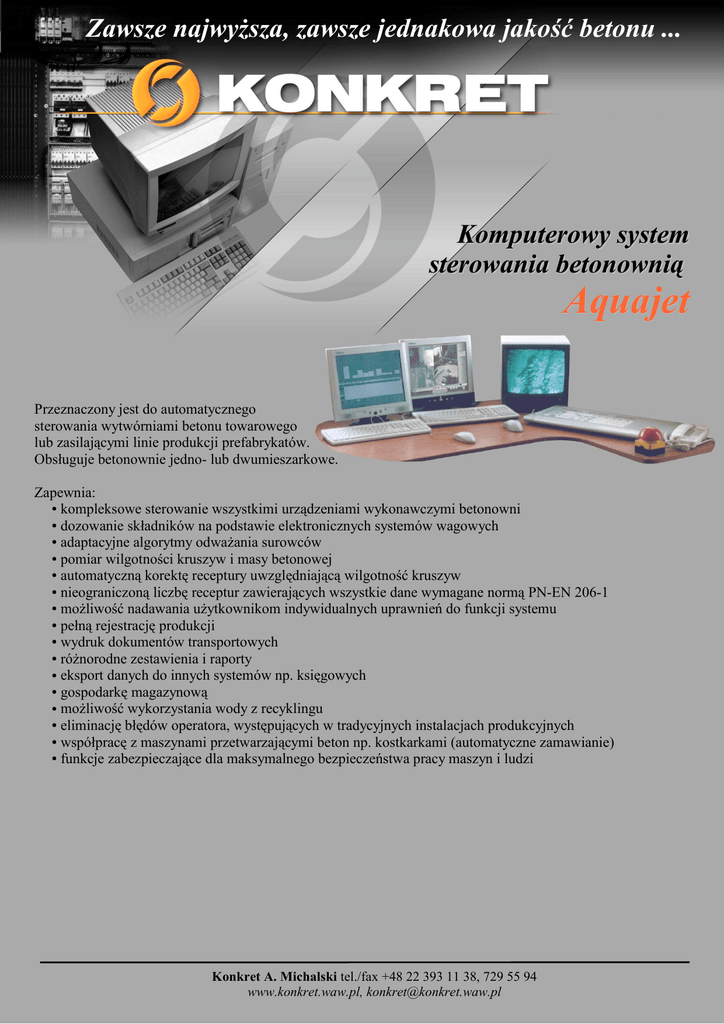 Zawsze najwyższa, zawsze jednakowa jakość betonu ...

KONKRET

Komputerowy system sterowania betonownią

Aquajet

Przeznaczony jest do automatycznego sterowania wytwórniami betonu towarowego lub zasilającymi linie produkcji prefabrykatów. Obsługuje betonownie jedno- lub dwumieszarkowe.

Zapewnia:
• kompleksowe sterowanie wszystkimi urządzeniami wykonawczymi betonowni
• dozowanie składników na podstawie elektronicznych systemów wagowych
• adaptacyjne algorytmy odważania surowców
• pomiar wilgotności kruszyw i masy betonowej
• automatyczną korektę receptury uwzględniającą wilgotność kruszyw
• nieograniczoną liczbę receptur zawierających wszystkie dane wymagane normą PN-EN 206-1
• możliwość nadawania użytkownikom indywidualnych uprawnień do funkcji systemu
• pełną rejestrację produkcji
• wydruk dokumentów transportowych
• różnorodne zestawienia i raporty
• eksport danych do innych systemów np. księgowych
• gospodarkę magazynową
• możliwość wykorzystania wody z recyklingu
• eliminację błędów operatora, występujących w tradycyjnych instalacjach produkcyjnych
• współpracę z maszynami przetwarzającymi beton np. kostkarkami (automatyczne zamawianie)
• funkcje zabezpieczające dla maksymalnego bezpieczeństwa pracy maszyn i ludzi

Konkret A. Michalski tel./fax +48 22 393 11 38, 729 55 94
www.konkret.waw.pl, konkret@konkret.waw.pl